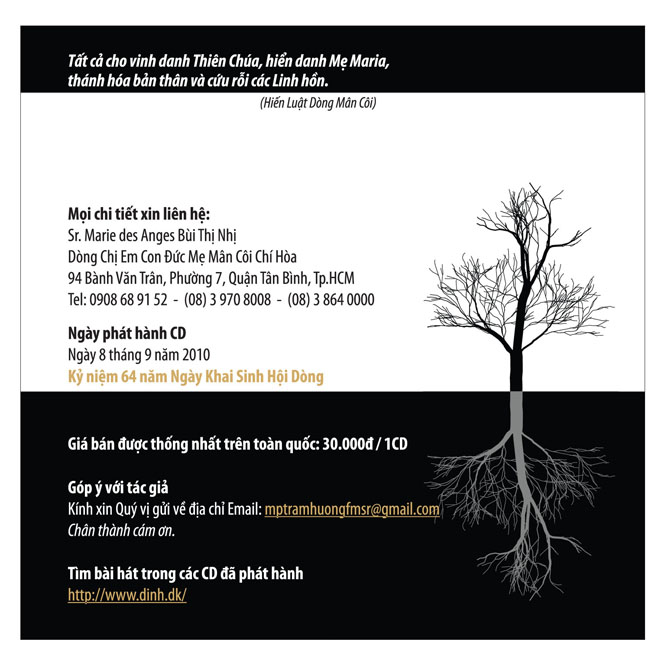 Tất cả cho vinh danh Thiên Chúa, hiển danh Mẹ Maria,
thánh hóa bản thân và cứu rỗi các Linh hồn.

(Hiến Luật Dòng Mân Côi)

Mọi chi tiết xin liên hệ:
Sr. Marie des Anges Bùi Thị Nhị
Dòng Chị Em Con Đức Mẹ Mân Côi Chí Hòa
94 Bành Văn Trân, Phường 7, Quận Tân Bình, Tp.HCM
Tel: 0908 68 91 52 - (08) 3 970 8008 - (08) 3 864 0000

Ngày phát hành CD
Ngày 8 tháng 9 năm 2010
Kỷ niệm 64 năm Ngày Khai Sinh Hội Dòng

Giá bán được thống nhất trên toàn quốc: 30.000đ / 1CD

Góp ý với tác giả
Kính xin Quý vị gửi về địa chỉ Email: mptramhuongfmsr@gmail.com
Chân thành cám ơn.

Tìm bài hát trong các CD đã phát hành
http://www.dinh.dk/